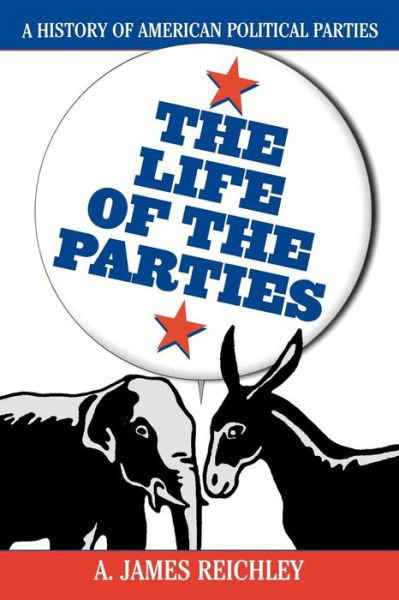 A HISTORY OF AMERICAN POLITICAL PARTIES

THE LIFE OF THE PARTIES

A. JAMES REICHLEY